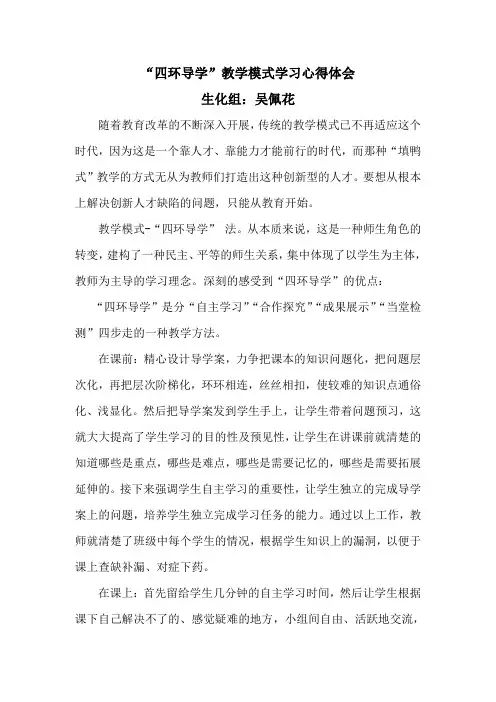 “四环导学”教学模式学习心得体会

生化组：吴佩花

随着教育改革的不断深入开展，传统的教学模式已不再适应这个时代，因为这是一个靠人才、靠能力才能前行的时代，而那种“填鸭式”教学的方式无从为教师们打造出这种创新型的人才。要想从根本上解决创新人才缺陷的问题，只能从教育开始。

教学模式-“四环导学” 法。从本质来说，这是一种师生角色的转变，建构了一种民主、平等的师生关系，集中体现了以学生为主体，教师为主导的学习理念。深刻的感受到“四环导学”的优点：

“四环导学”是分“自主学习”“合作探究”“成果展示”“当堂检测”四步走的一种教学方法。

在课前：精心设计导学案，力争把课本的知识问题化，把问题层次化，再把层次阶梯化，环环相连，丝丝相扣，使较难的知识点通俗化、浅显化。然后把导学案发到学生手上，让学生带着问题预习，这就大大提高了学生学习的目的性及预见性，让学生在讲课前就清楚的知道哪些是重点，哪些是难点，哪些是需要记忆的，哪些是需要拓展延伸的。接下来强调学生自主学习的重要性，让学生独立的完成导学案上的问题，培养学生独立完成学习任务的能力。通过以上工作，教师就清楚了班级中每个学生的情况，根据学生知识上的漏洞，以便于课上查缺补漏、对症下药。

在课上：首先留给学生几分钟的自主学习时间，然后让学生根据课下自己解决不了的、感觉疑难的地方，小组间自由、活跃地交流，